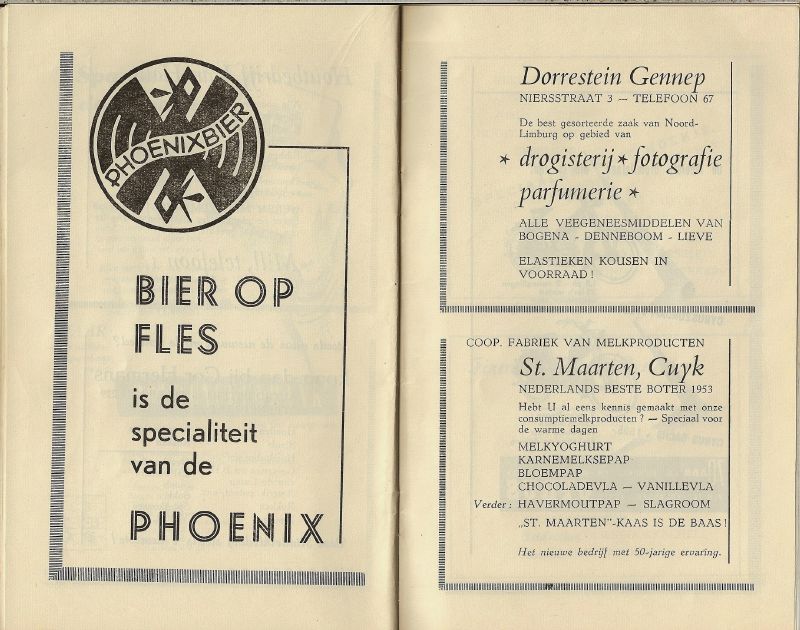 PHOENIXBIER

BIER OP FLES

is de specialiteit van de

PHOENIX

Dorrestein Gennep
NIERSSTRAAT 3 — TELEFOON 67

De best gesorteerde zaak van Noord-Limburg op gebied van

✶ drogisterij ✶ fotografie parfumerie ✶

ALLE VEEGENEESMIDDELEN VAN BOGENA - DENNEBOOM - LIEVE

ELASTIEKEN KOUSEN IN VOORRAAD!

COOP. FABRIEK VAN MELKPRODUCTEN
St. Maarten, Cuyk
NEDERLANDS BESTE BOTER 1953

Hebt U al eens kennis gemaakt met onze consumptiemelkproducten? — Speciaal voor de warme dagen

MELKYOGHURT
KARNEMELKSEPAP
BLOEMPAP
CHOCOLADEVLA — VANILLEVLA
Verder: HAVERMOUTPAP — SLAGROOM
„ST. MAARTEN"-KAAS IS DE BAAS!

Het nieuwe bedrijf met 50-jarige ervaring.